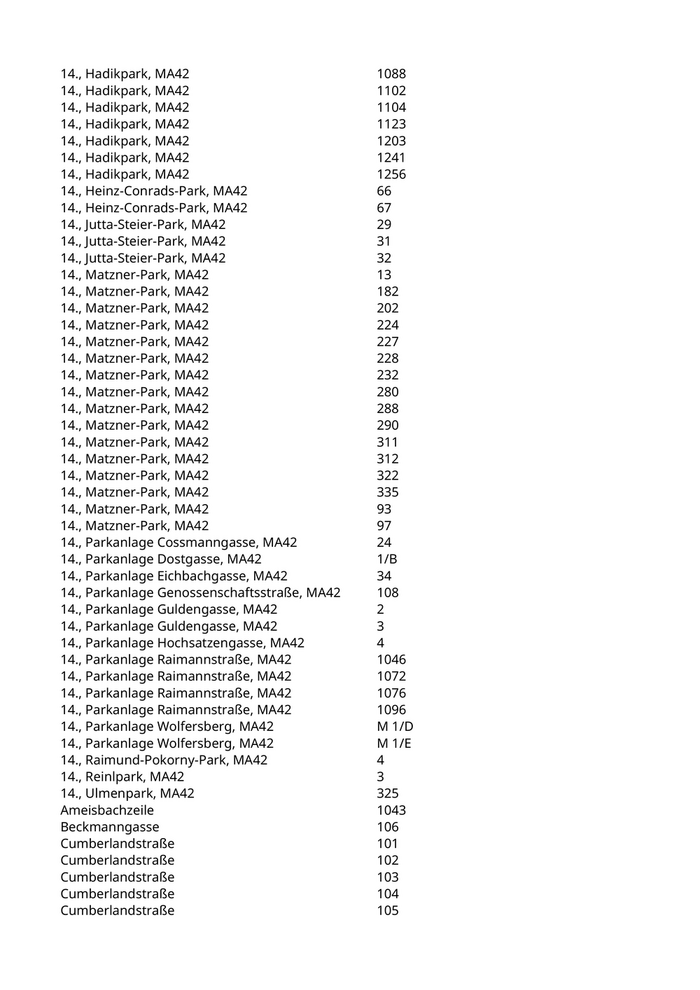 | | |
|---|---|
| 14., Hadikpark, MA42 | 1088 |
| 14., Hadikpark, MA42 | 1102 |
| 14., Hadikpark, MA42 | 1104 |
| 14., Hadikpark, MA42 | 1123 |
| 14., Hadikpark, MA42 | 1203 |
| 14., Hadikpark, MA42 | 1241 |
| 14., Hadikpark, MA42 | 1256 |
| 14., Heinz-Conrads-Park, MA42 | 66 |
| 14., Heinz-Conrads-Park, MA42 | 67 |
| 14., Jutta-Steier-Park, MA42 | 29 |
| 14., Jutta-Steier-Park, MA42 | 31 |
| 14., Jutta-Steier-Park, MA42 | 32 |
| 14., Matzner-Park, MA42 | 13 |
| 14., Matzner-Park, MA42 | 182 |
| 14., Matzner-Park, MA42 | 202 |
| 14., Matzner-Park, MA42 | 224 |
| 14., Matzner-Park, MA42 | 227 |
| 14., Matzner-Park, MA42 | 228 |
| 14., Matzner-Park, MA42 | 232 |
| 14., Matzner-Park, MA42 | 280 |
| 14., Matzner-Park, MA42 | 288 |
| 14., Matzner-Park, MA42 | 290 |
| 14., Matzner-Park, MA42 | 311 |
| 14., Matzner-Park, MA42 | 312 |
| 14., Matzner-Park, MA42 | 322 |
| 14., Matzner-Park, MA42 | 335 |
| 14., Matzner-Park, MA42 | 93 |
| 14., Matzner-Park, MA42 | 97 |
| 14., Parkanlage Cossmanngasse, MA42 | 24 |
| 14., Parkanlage Dostgasse, MA42 | 1/B |
| 14., Parkanlage Eichbachgasse, MA42 | 34 |
| 14., Parkanlage Genossenschaftsstraße, MA42 | 108 |
| 14., Parkanlage Guldengasse, MA42 | 2 |
| 14., Parkanlage Guldengasse, MA42 | 3 |
| 14., Parkanlage Hochsatzengasse, MA42 | 4 |
| 14., Parkanlage Raimannstraße, MA42 | 1046 |
| 14., Parkanlage Raimannstraße, MA42 | 1072 |
| 14., Parkanlage Raimannstraße, MA42 | 1076 |
| 14., Parkanlage Raimannstraße, MA42 | 1096 |
| 14., Parkanlage Wolfersberg, MA42 | M 1/D |
| 14., Parkanlage Wolfersberg, MA42 | M 1/E |
| 14., Raimund-Pokorny-Park, MA42 | 4 |
| 14., Reinlpark, MA42 | 3 |
| 14., Ulmenpark, MA42 | 325 |
| Ameisbachzeile | 1043 |
| Beckmanngasse | 106 |
| Cumberlandstraße | 101 |
| Cumberlandstraße | 102 |
| Cumberlandstraße | 103 |
| Cumberlandstraße | 104 |
| Cumberlandstraße | 105 |